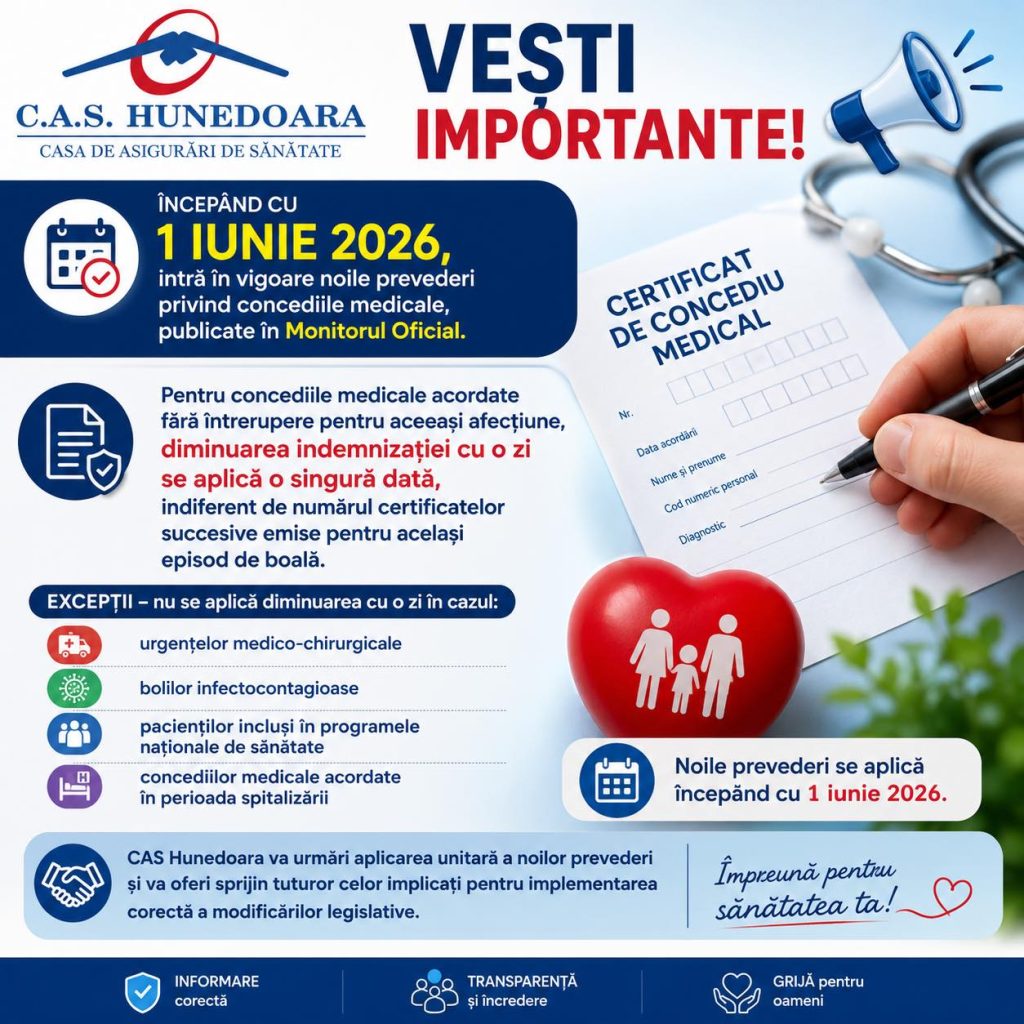 C.A.S. HUNEDOARA
CASA DE ASIGURĂRI DE SĂNĂTATE

VEȘTI IMPORTANTE!

ÎNCEPÂND CU
1 IUNIE 2026,
intră în vigoare noile prevederi privind concediile medicale, publicate în Monitorul Oficial.

CERTIFICAT DE CONCEDIU MEDICAL
Nr.
Data acordării
Nume și prenume
Cod numeric personal
Diagnostic

Pentru concediile medicale acordate fără întrerupere pentru aceeași afecțiune, diminuarea indemnizației cu o zi se aplică o singură dată, indiferent de numărul certificatelor succesive emise pentru același episod de boală.

EXCEPȚII – nu se aplică diminuarea cu o zi în cazul:
urgențelor medico-chirurgicale
bolilor infectocontagioase
pacienților incluși în programele naționale de sănătate
concediilor medicale acordate în perioada spitalizării

Noile prevederi se aplică începând cu 1 iunie 2026.

CAS Hunedoara va urmări aplicarea unitară a noilor prevederi și va oferi sprijin tuturor celor implicați pentru implementarea corectă a modificărilor legislative.

Împreună pentru sănătatea ta!

INFORMARE corectă
TRANSPARENȚĂ și încredere
GRIJĂ pentru oameni